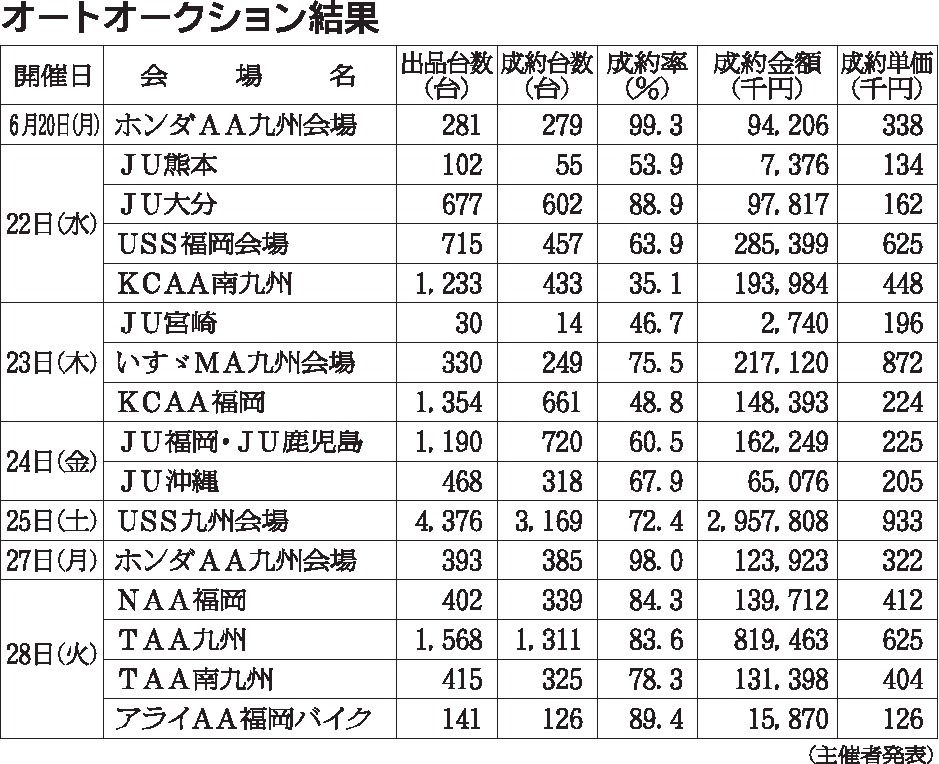 オートオークション結果

| 開催日 | 会　場　名 | 出品台数（台） | 成約台数（台） | 成約率（%） | 成約金額（千円） | 成約単価（千円） |
|---|---|---|---|---|---|---|
| 6月20日(月) | ホンダＡＡ九州会場 | 281 | 279 | 99.3 | 94,206 | 338 |
| 22日(水) | ＪＵ熊本 | 102 | 55 | 53.9 | 7,376 | 134 |
| | ＪＵ大分 | 677 | 602 | 88.9 | 97,817 | 162 |
| | USS福岡会場 | 715 | 457 | 63.9 | 285,399 | 625 |
| | KCAA南九州 | 1,233 | 433 | 35.1 | 193,984 | 448 |
| 23日(木) | ＪＵ宮崎 | 30 | 14 | 46.7 | 2,740 | 196 |
| | いすゞMA九州会場 | 330 | 249 | 75.5 | 217,120 | 872 |
| | KCAA福岡 | 1,354 | 661 | 48.8 | 148,393 | 224 |
| 24日(金) | ＪＵ福岡・ＪＵ鹿児島 | 1,190 | 720 | 60.5 | 162,249 | 225 |
| | ＪＵ沖縄 | 468 | 318 | 67.9 | 65,076 | 205 |
| 25日(土) | USS九州会場 | 4,376 | 3,169 | 72.4 | 2,957,808 | 933 |
| 27日(月) | ホンダＡＡ九州会場 | 393 | 385 | 98.0 | 123,923 | 322 |
| 28日(火) | ＮＡＡ福岡 | 402 | 339 | 84.3 | 139,712 | 412 |
| | ＴＡＡ九州 | 1,568 | 1,311 | 83.6 | 819,463 | 625 |
| | ＴＡＡ南九州 | 415 | 325 | 78.3 | 131,398 | 404 |
| | アライＡＡ福岡バイク | 141 | 126 | 89.4 | 15,870 | 126 |

（主催者発表）